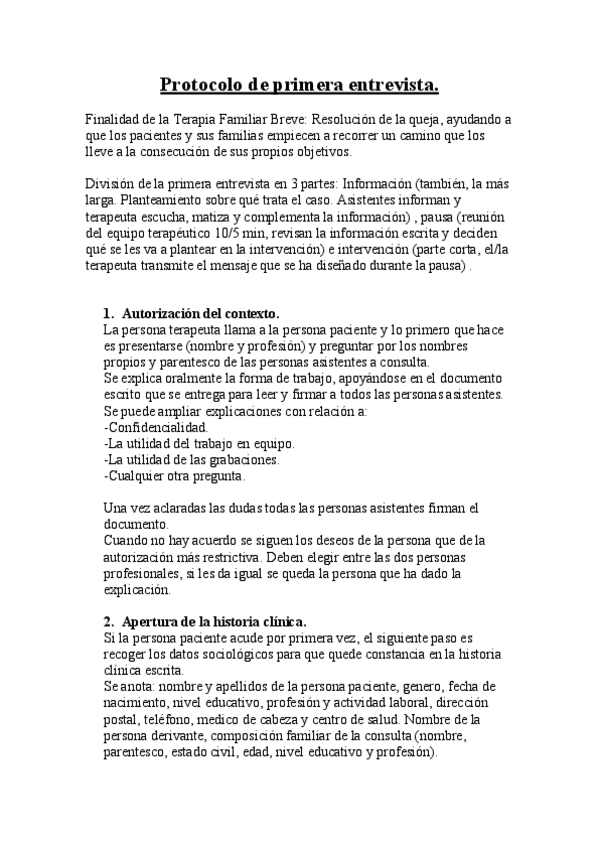 Protocolo de primera entrevista.

Finalidad de la Terapia Familiar Breve: Resolución de la queja, ayudando a que los pacientes y sus familias empiecen a recorrer un camino que los lleve a la consecución de sus propios objetivos.

División de la primera entrevista en 3 partes: Información (también, la más larga. Planteamiento sobre qué trata el caso. Asistentes informan y terapeuta escucha, matiza y complementa la información) , pausa (reunión del equipo terapéutico 10/5 min, revisan la información escrita y deciden qué se les va a plantear en la intervención) e intervención (parte corta, el/la terapeuta transmite el mensaje que se ha diseñado durante la pausa) .

1. Autorización del contexto.
La persona terapeuta llama a la persona paciente y lo primero que hace es presentarse (nombre y profesión) y preguntar por los nombres propios y parentesco de las personas asistentes a consulta.
Se explica oralmente la forma de trabajo, apoyándose en el documento escrito que se entrega para leer y firmar a todos las personas asistentes.
Se puede ampliar explicaciones con relación a:
-Confidencialidad.
-La utilidad del trabajo en equipo.
-La utilidad de las grabaciones.
-Cualquier otra pregunta.

Una vez aclaradas las dudas todas las personas asistentes firman el documento.
Cuando no hay acuerdo se siguen los deseos de la persona que de la autorización más restrictiva. Deben elegir entre las dos personas profesionales, si les da igual se queda la persona que ha dado la explicación.

2. Apertura de la historia clínica.
Si la persona paciente acude por primera vez, el siguiente paso es recoger los datos sociológicos para que quede constancia en la historia clínica escrita.
Se anota: nombre y apellidos de la persona paciente, genero, fecha de nacimiento, nivel educativo, profesión y actividad laboral, dirección postal, teléfono, medico de cabeza y centro de salud. Nombre de la persona derivante, composición familiar de la consulta (nombre, parentesco, estado civil, edad, nivel educativo y profesión).